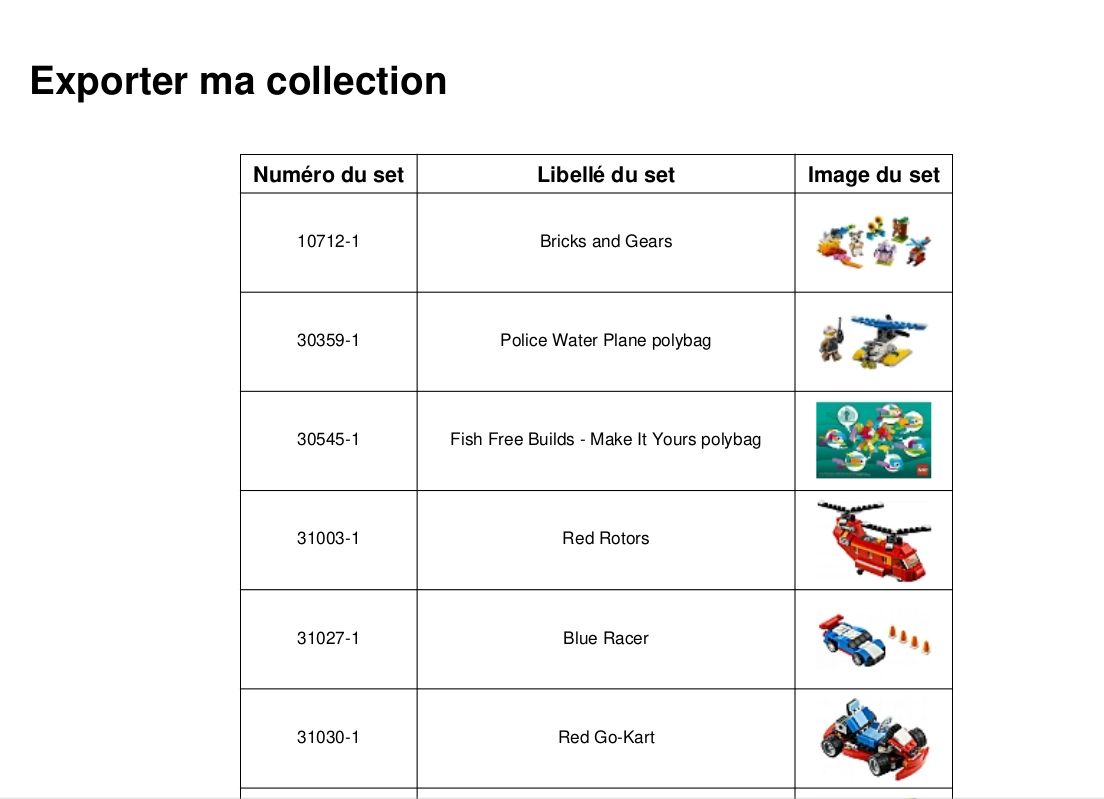 Exporter ma collection

| Numéro du set | Libellé du set | Image du set |
|---|---|---|
| 10712-1 | Bricks and Gears | |
| 30359-1 | Police Water Plane polybag | |
| 30545-1 | Fish Free Builds - Make It Yours polybag | |
| 31003-1 | Red Rotors | |
| 31027-1 | Blue Racer | |
| 31030-1 | Red Go-Kart | |